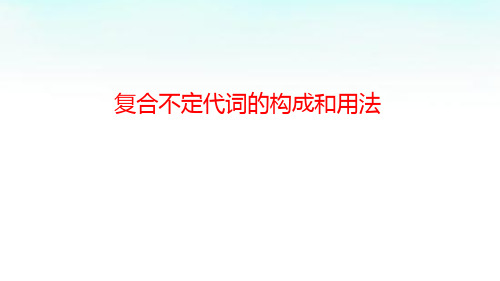 复合不定代词的构成和用法